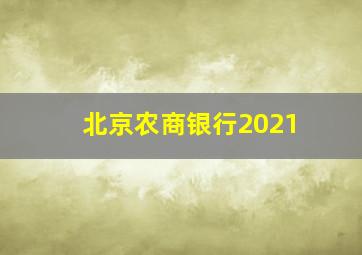 北京农商银行2021